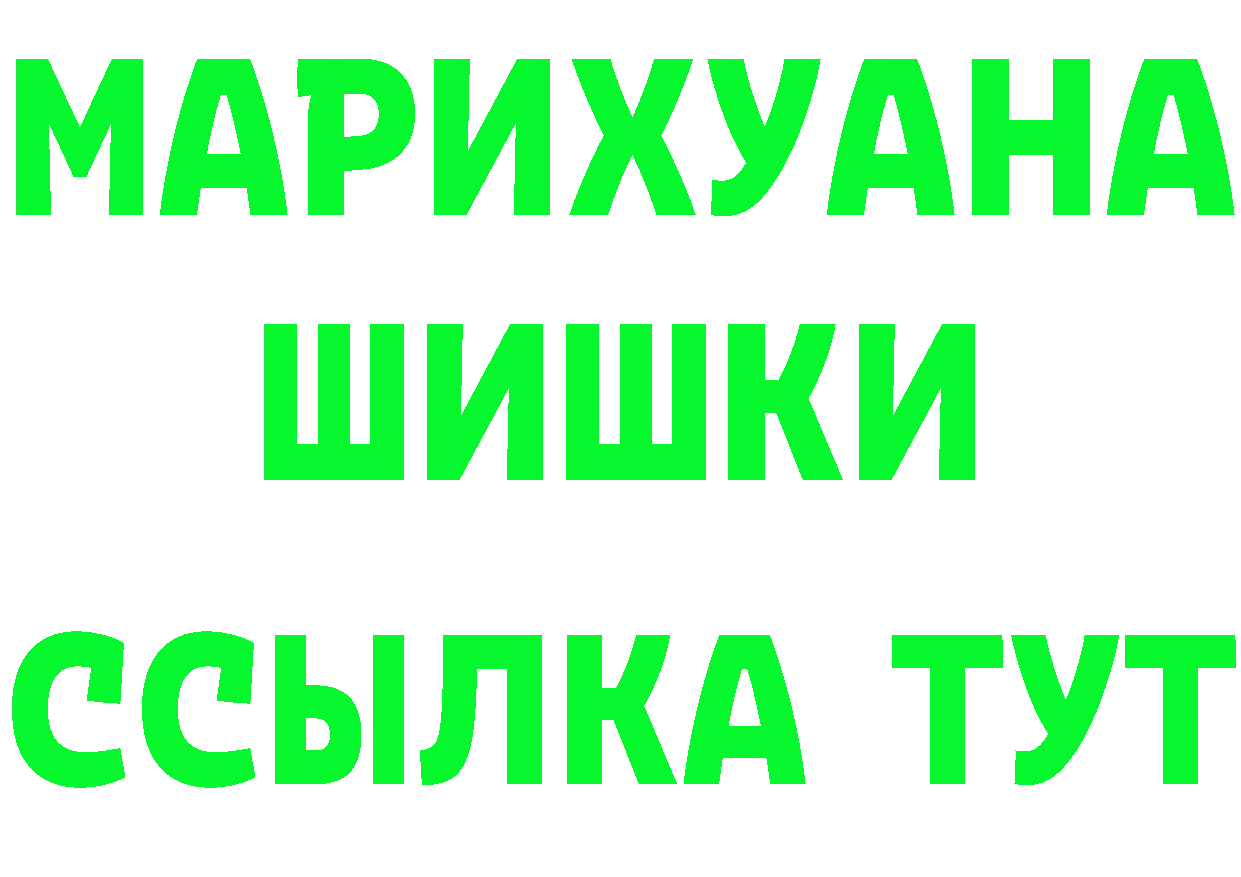 МАРИХУАНА
ШИШКИ
ССЫЛКА ТУТ